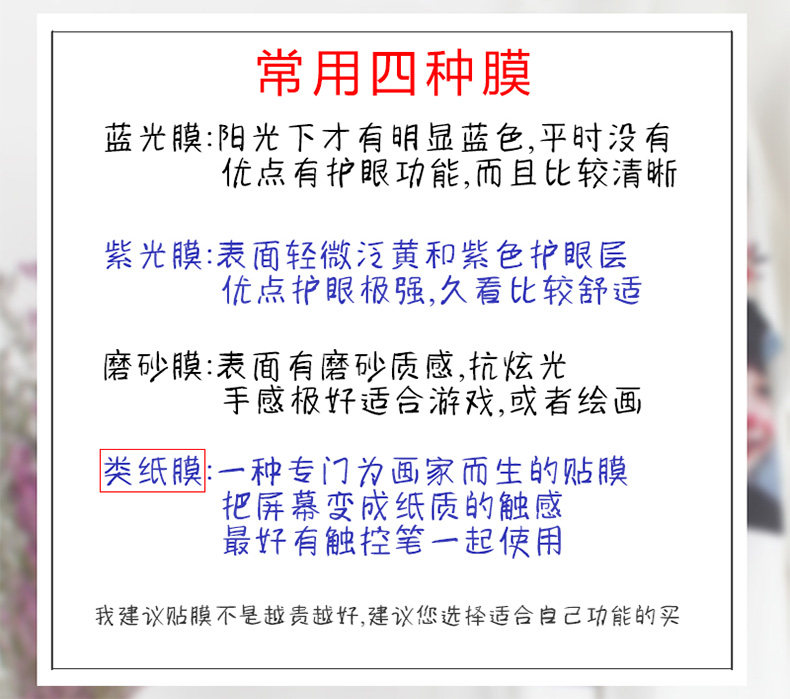 常用四种膜

蓝光膜:阳光下才有明显蓝色,平时没有
优点有护眼功能,而且比较清晰

紫光膜:表面轻微泛黄和紫色护眼层
优点护眼极强,久看比较舒适

磨砂膜:表面有磨砂质感,抗炫光
手感极好适合游戏,或者绘画

类纸膜:一种专门为画家而生的贴膜
把屏幕变成纸质的触感
最好有触控笔一起使用

我建议贴膜不是越贵越好,建议您选择适合自己功能的买